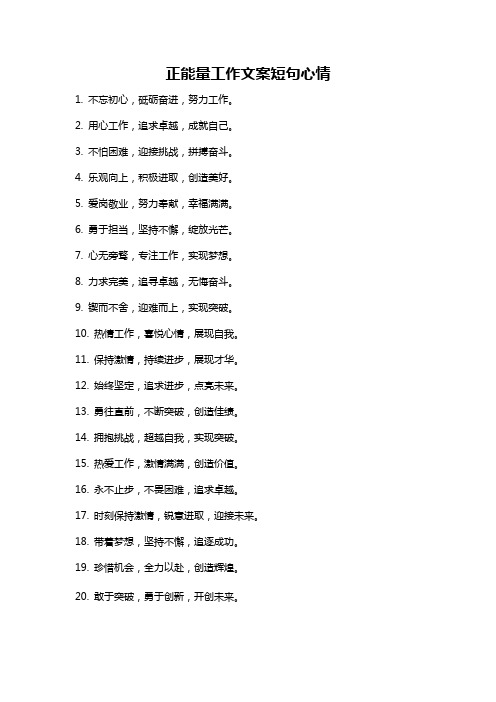 正能量工作文案短句心情

1. 不忘初心，砥砺奋进，努力工作。

2. 用心工作，追求卓越，成就自己。

3. 不怕困难，迎接挑战，拼搏奋斗。

4. 乐观向上，积极进取，创造美好。

5. 爱岗敬业，努力奉献，幸福满满。

6. 勇于担当，坚持不懈，绽放光芒。

7. 心无旁骛，专注工作，实现梦想。

8. 力求完美，追寻卓越，无悔奋斗。

9. 锲而不舍，迎难而上，实现突破。

10. 热情工作，喜悦心情，展现自我。

11. 保持激情，持续进步，展现才华。

12. 始终坚定，追求进步，点亮未来。

13. 勇往直前，不断突破，创造佳绩。

14. 拥抱挑战，超越自我，实现突破。

15. 热爱工作，激情满满，创造价值。

16. 永不止步，不畏困难，追求卓越。

17. 时刻保持激情，锐意进取，迎接未来。

18. 带着梦想，坚持不懈，追逐成功。

19. 珍惜机会，全力以赴，创造辉煌。

20. 敢于突破，勇于创新，开创未来。